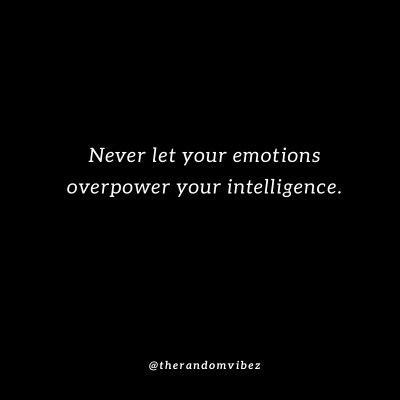 Never let your emotions overpower your intelligence.

@therandomvibez